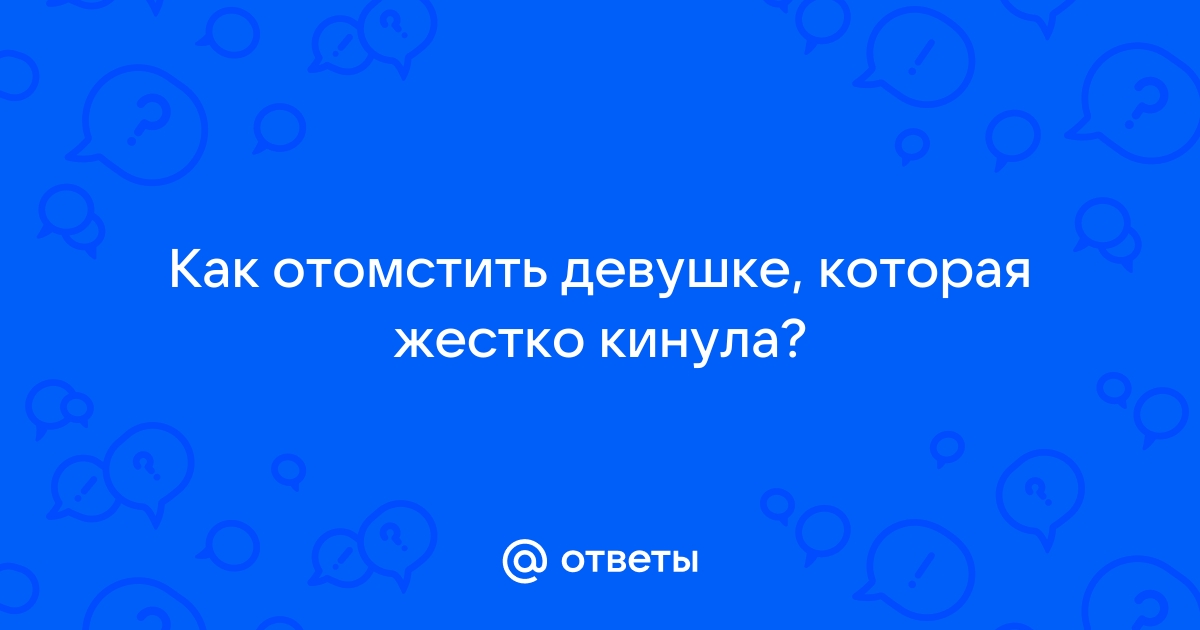 Как отомстить девушке, которая жестко кинула?

@ ответы